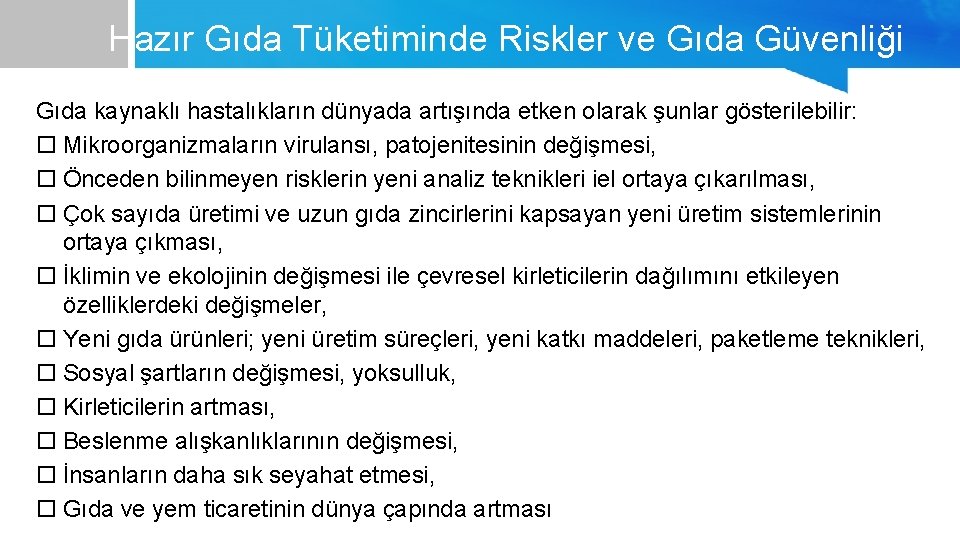 Hazır Gıda Tüketiminde Riskler ve Gıda Güvenliği

Gıda kaynaklı hastalıkların dünyada artışında etken olarak şunlar gösterilebilir:
☐ Mikroorganizmaların virulansı, patojenitesinin değişmesi,
☐ Önceden bilinmeyen risklerin yeni analiz teknikleri iel ortaya çıkarılması,
☐ Çok sayıda üretimi ve uzun gıda zincirlerini kapsayan yeni üretim sistemlerinin ortaya çıkması,
☐ İklimin ve ekolojinin değişmesi ile çevresel kirleticilerin dağılımını etkileyen özelliklerdeki değişmeler,
☐ Yeni gıda ürünleri; yeni üretim süreçleri, yeni katkı maddeleri, paketleme teknikleri,
☐ Sosyal şartların değişmesi, yoksulluk,
☐ Kirleticilerin artması,
☐ Beslenme alışkanlıklarının değişmesi,
☐ İnsanların daha sık seyahat etmesi,
☐ Gıda ve yem ticaretinin dünya çapında artması